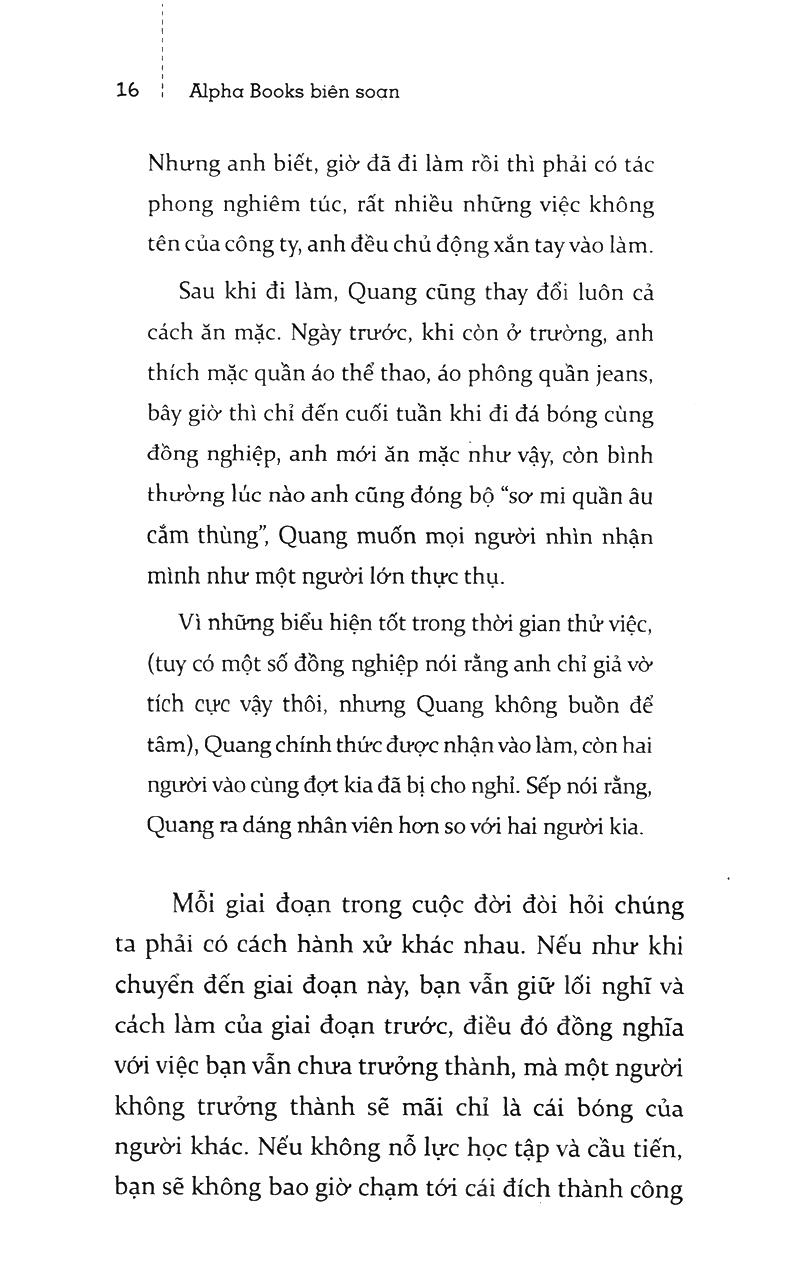 16 Alpha Books biên soạn

Nhưng anh biết, giờ đã đi làm rồi thì phải có tác phong nghiêm túc, rất nhiều những việc không tên của công ty, anh đều chủ động xắn tay vào làm.

Sau khi đi làm, Quang cũng thay đổi luôn cả cách ăn mặc. Ngày trước, khi còn ở trường, anh thích mặc quần áo thể thao, áo phông quần jeans, bây giờ thì chỉ đến cuối tuần khi đi đá bóng cùng đồng nghiệp, anh mới ăn mặc như vậy, còn bình thường lúc nào anh cũng đóng bộ "sơ mi quần âu cắm thùng", Quang muốn mọi người nhìn nhận mình như một người lớn thực thụ.

Vì những biểu hiện tốt trong thời gian thử việc, (tuy có một số đồng nghiệp nói rằng anh chỉ giả vờ tích cực vậy thôi, nhưng Quang không buồn để tâm), Quang chính thức được nhận vào làm, còn hai người vào cùng đợt kia đã bị cho nghỉ. Sếp nói rằng, Quang ra dáng nhân viên hơn so với hai người kia.

Mỗi giai đoạn trong cuộc đời đòi hỏi chúng ta phải có cách hành xử khác nhau. Nếu như khi chuyển đến giai đoạn này, bạn vẫn giữ lối nghĩ và cách làm của giai đoạn trước, điều đó đồng nghĩa với việc bạn vẫn chưa trưởng thành, mà một người không trưởng thành sẽ mãi chỉ là cái bóng của người khác. Nếu không nỗ lực học tập và cầu tiến, bạn sẽ không bao giờ chạm tới cái đích thành công